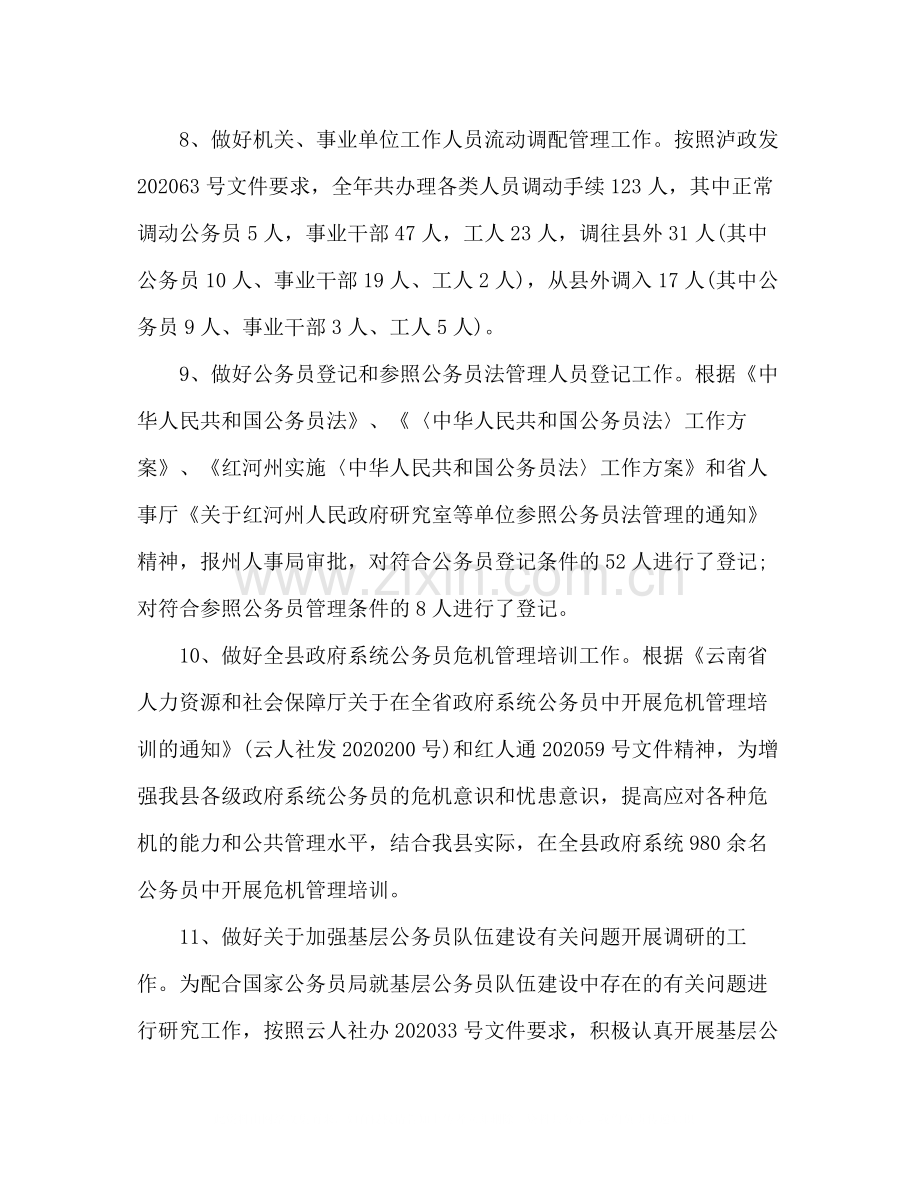 8、做好机关、事业单位工作人员流动调配管理工作。按照泸政发202063号文件要求，全年共办理各类人员调动手续123人，其中正常调动公务员5人，事业干部47人，工人23人，调往县外31人(其中公务员10人、事业干部19人、工人2人)，从县外调入17人(其中公务员9人、事业干部3人、工人5人)。

9、做好公务员登记和参照公务员法管理人员登记工作。根据《中华人民共和国公务员法》、《〈中华人民共和国公务员法〉工作方案》、《红河州实施〈中华人民共和国公务员法〉工作方案》和省人事厅《关于红河州人民政府研究室等单位参照公务员法管理的通知》精神，报州人事局审批，对符合公务员登记条件的52人进行了登记；对符合参照公务员管理条件的8人进行了登记。

10、做好全县政府系统公务员危机管理培训工作。根据《云南省人力资源和社会保障厅关于在全省政府系统公务员中开展危机管理培训的通知》(云人社发2020200号)和红人通202059号文件精神，为增强我县各级政府系统公务员的危机意识和忧患意识，提高应对各种危机的能力和公共管理水平，结合我县实际，在全县政府系统980余名公务员中开展危机管理培训。

11、做好关于加强基层公务员队伍建设有关问题开展调研的工作。为配合国家公务员局就基层公务员队伍建设中存在的有关问题进行研究工作，按照云人社办202033号文件要求，积极认真开展基层公

www.zixin.com.cn